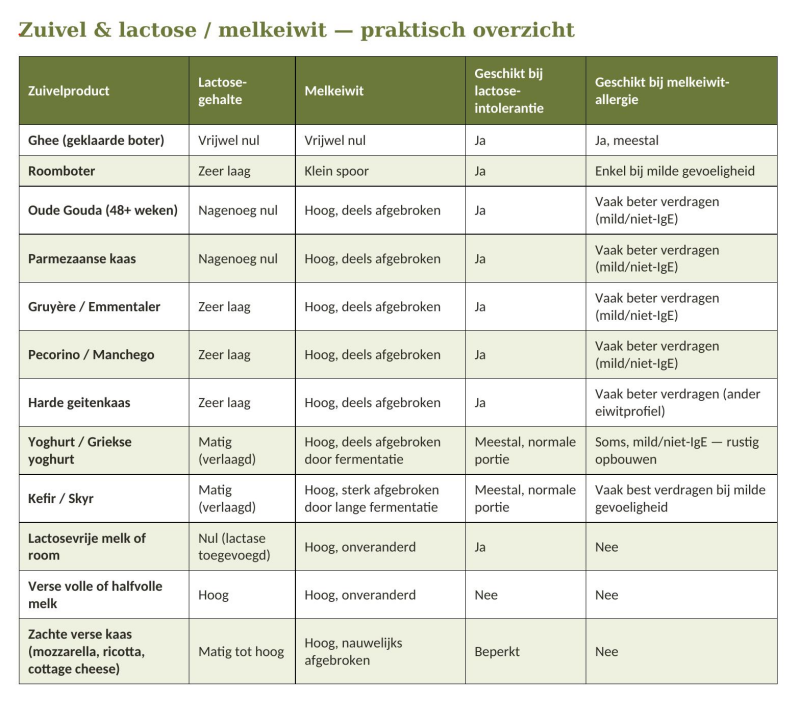 Zuivel & lactose / melkeiwit — praktisch overzicht

| Zuivelproduct | Lactose-gehalte | Melkeiwit | Geschikt bij lactose-intolerantie | Geschikt bij melkeiwit-allergie |
|---|---|---|---|---|
| Ghee (geklaarde boter) | Vrijwel nul | Vrijwel nul | Ja | Ja, meestal |
| Roomboter | Zeer laag | Klein spoor | Ja | Enkel bij milde gevoeligheid |
| Oude Gouda (48+ weken) | Nagenoeg nul | Hoog, deels afgebroken | Ja | Vaak beter verdragen (mild/niet-IgE) |
| Parmezaanse kaas | Nagenoeg nul | Hoog, deels afgebroken | Ja | Vaak beter verdragen (mild/niet-IgE) |
| Gruyère / Emmentaler | Zeer laag | Hoog, deels afgebroken | Ja | Vaak beter verdragen (mild/niet-IgE) |
| Pecorino / Manchego | Zeer laag | Hoog, deels afgebroken | Ja | Vaak beter verdragen (mild/niet-IgE) |
| Harde geitenkaas | Zeer laag | Hoog, deels afgebroken | Ja | Vaak beter verdragen (ander eiwitprofiel) |
| Yoghurt / Griekse yoghurt | Matig (verlaagd) | Hoog, deels afgebroken door fermentatie | Meestal, normale portie | Soms, mild/niet-IgE — rustig opbouwen |
| Kefir / Skyr | Matig (verlaagd) | Hoog, sterk afgebroken door lange fermentatie | Meestal, normale portie | Vaak best verdragen bij milde gevoeligheid |
| Lactosevrije melk of room | Nul (lactase toegevoegd) | Hoog, onveranderd | Ja | Nee |
| Verse volle of halfvolle melk | Hoog | Hoog, onveranderd | Nee | Nee |
| Zachte verse kaas (mozzarella, ricotta, cottage cheese) | Matig tot hoog | Hoog, nauwelijks afgebroken | Beperkt | Nee |